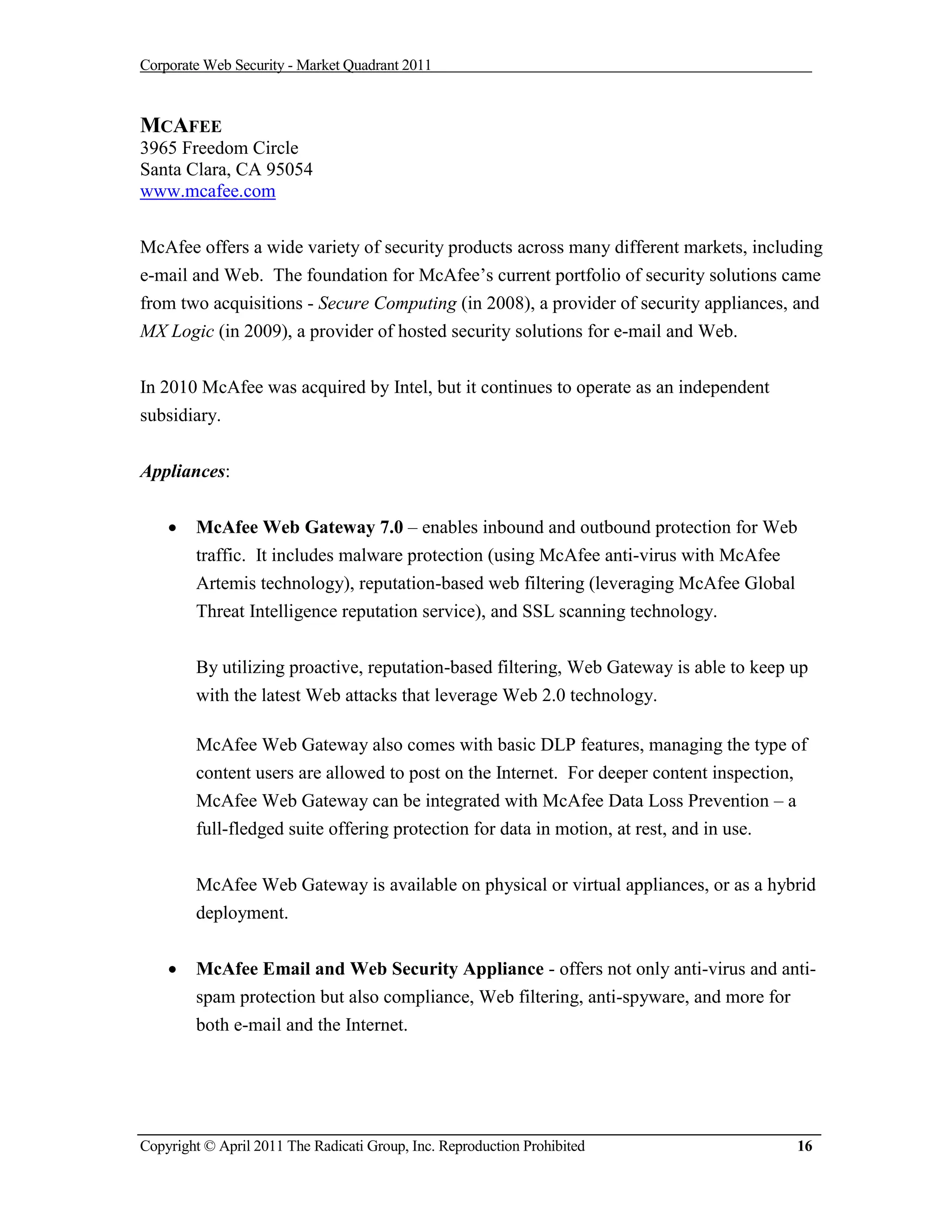 Corporate Web Security - Market Quadrant 2011

MCAFEE
3965 Freedom Circle
Santa Clara, CA 95054
www.mcafee.com

McAfee offers a wide variety of security products across many different markets, including e-mail and Web. The foundation for McAfee's current portfolio of security solutions came from two acquisitions - Secure Computing (in 2008), a provider of security appliances, and MX Logic (in 2009), a provider of hosted security solutions for e-mail and Web.

In 2010 McAfee was acquired by Intel, but it continues to operate as an independent subsidiary.

Appliances:

• McAfee Web Gateway 7.0 – enables inbound and outbound protection for Web traffic. It includes malware protection (using McAfee anti-virus with McAfee Artemis technology), reputation-based web filtering (leveraging McAfee Global Threat Intelligence reputation service), and SSL scanning technology.

By utilizing proactive, reputation-based filtering, Web Gateway is able to keep up with the latest Web attacks that leverage Web 2.0 technology.

McAfee Web Gateway also comes with basic DLP features, managing the type of content users are allowed to post on the Internet. For deeper content inspection, McAfee Web Gateway can be integrated with McAfee Data Loss Prevention – a full-fledged suite offering protection for data in motion, at rest, and in use.

McAfee Web Gateway is available on physical or virtual appliances, or as a hybrid deployment.

• McAfee Email and Web Security Appliance - offers not only anti-virus and anti-spam protection but also compliance, Web filtering, anti-spyware, and more for both e-mail and the Internet.

Copyright © April 2011 The Radicati Group, Inc. Reproduction Prohibited 16